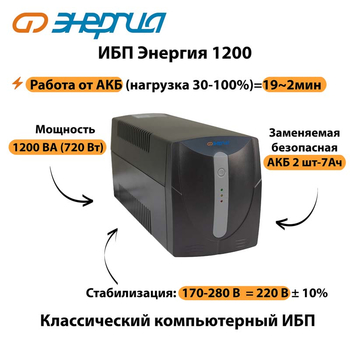 ЭНЕРГИЯ

ИБП Энергия 1200

Работа от АКБ (нагрузка 30-100%)=19~2мин

Мощность
1200 ВА (720 Вт)

ЭНЕРГИЯ

Заменяемая безопасная
АКБ 2 шт-7Ач

Стабилизация: 170-280 В = 220 В ± 10%

Классический компьютерный ИБП